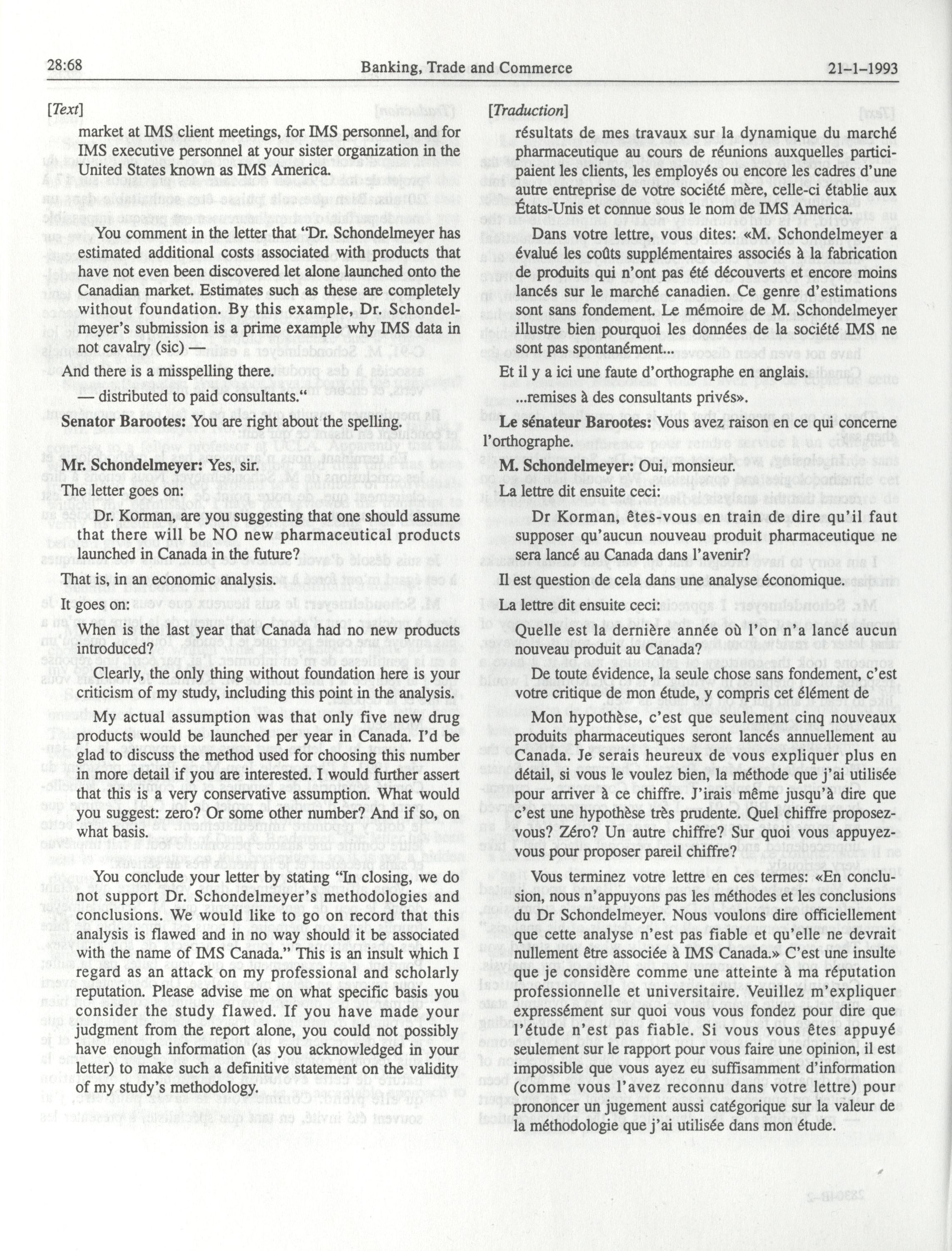 28:68 Banking, Trade and Commerce 21-1-1993

[Text]

market at IMS client meetings, for IMS personnel, and for IMS executive personnel at your sister organization in the United States known as IMS America.

You comment in the letter that "Dr. Schondelmeyer has estimated additional costs associated with products that have not even been discovered let alone launched onto the Canadian market. Estimates such as these are completely without foundation. By this example, Dr. Schondelmeyer's submission is a prime example why IMS data in not cavalry (sic) —

And there is a misspelling there.

— distributed to paid consultants."

Senator Barootes: You are right about the spelling.

Mr. Schondelmeyer: Yes, sir.

The letter goes on:

Dr. Korman, are you suggesting that one should assume that there will be NO new pharmaceutical products launched in Canada in the future?

That is, in an economic analysis.

It goes on:

When is the last year that Canada had no new products introduced?

Clearly, the only thing without foundation here is your criticism of my study, including this point in the analysis.

My actual assumption was that only five new drug products would be launched per year in Canada. I'd be glad to discuss the method used for choosing this number in more detail if you are interested. I would further assert that this is a very conservative assumption. What would you suggest: zero? Or some other number? And if so, on what basis.

You conclude your letter by stating "In closing, we do not support Dr. Schondelmeyer's methodologies and conclusions. We would like to go on record that this analysis is flawed and in no way should it be associated with the name of IMS Canada." This is an insult which I regard as an attack on my professional and scholarly reputation. Please advise me on what specific basis you consider the study flawed. If you have made your judgment from the report alone, you could not possibly have enough information (as you acknowledged in your letter) to make such a definitive statement on the validity of my study's methodology.

[Traduction]

résultats de mes travaux sur la dynamique du marché pharmaceutique au cours de réunions auxquelles participaient les clients, les employés ou encore les cadres d'une autre entreprise de votre société mère, celle-ci établie aux États-Unis et connue sous le nom de IMS America.

Dans votre lettre, vous dites: «M. Schondelmeyer a évalué les coûts supplémentaires associés à la fabrication de produits qui n'ont pas été découverts et encore moins lancés sur le marché canadien. Ce genre d'estimations sont sans fondement. Le mémoire de M. Schondelmeyer illustre bien pourquoi les données de la société IMS ne sont pas spontanément...

Et il y a ici une faute d'orthographe en anglais.

...remises à des consultants privés».

Le sénateur Barootes: Vous avez raison en ce qui concerne l'orthographe.

M. Schondelmeyer: Oui, monsieur.

La lettre dit ensuite ceci:

Dr Korman, êtes-vous en train de dire qu'il faut supposer qu'aucun nouveau produit pharmaceutique ne sera lancé au Canada dans l'avenir?

Il est question de cela dans une analyse économique.

La lettre dit ensuite ceci:

Quelle est la dernière année où l'on n'a lancé aucun nouveau produit au Canada?

De toute évidence, la seule chose sans fondement, c'est votre critique de mon étude, y compris cet élément de

Mon hypothèse, c'est que seulement cinq nouveaux produits pharmaceutiques seront lancés annuellement au Canada. Je serais heureux de vous expliquer plus en détail, si vous le voulez bien, la méthode que j'ai utilisée pour arriver à ce chiffre. J'irais même jusqu'à dire que c'est une hypothèse très prudente. Quel chiffre proposez-vous? Zéro? Un autre chiffre? Sur quoi vous appuyez-vous pour proposer pareil chiffre?

Vous terminez votre lettre en ces termes: «En conclusion, nous n'appuyons pas les méthodes et les conclusions du Dr Schondelmeyer. Nous voulons dire officiellement que cette analyse n'est pas fiable et qu'elle ne devrait nullement être associée à IMS Canada.» C'est une insulte que je considère comme une atteinte à ma réputation professionnelle et universitaire. Veuillez m'expliquer expressément sur quoi vous vous fondez pour dire que l'étude n'est pas fiable. Si vous vous êtes appuyé seulement sur le rapport pour vous faire une opinion, il est impossible que vous ayez eu suffisamment d'information (comme vous l'avez reconnu dans votre lettre) pour prononcer un jugement aussi catégorique sur la valeur de la méthodologie que j'ai utilisée dans mon étude.